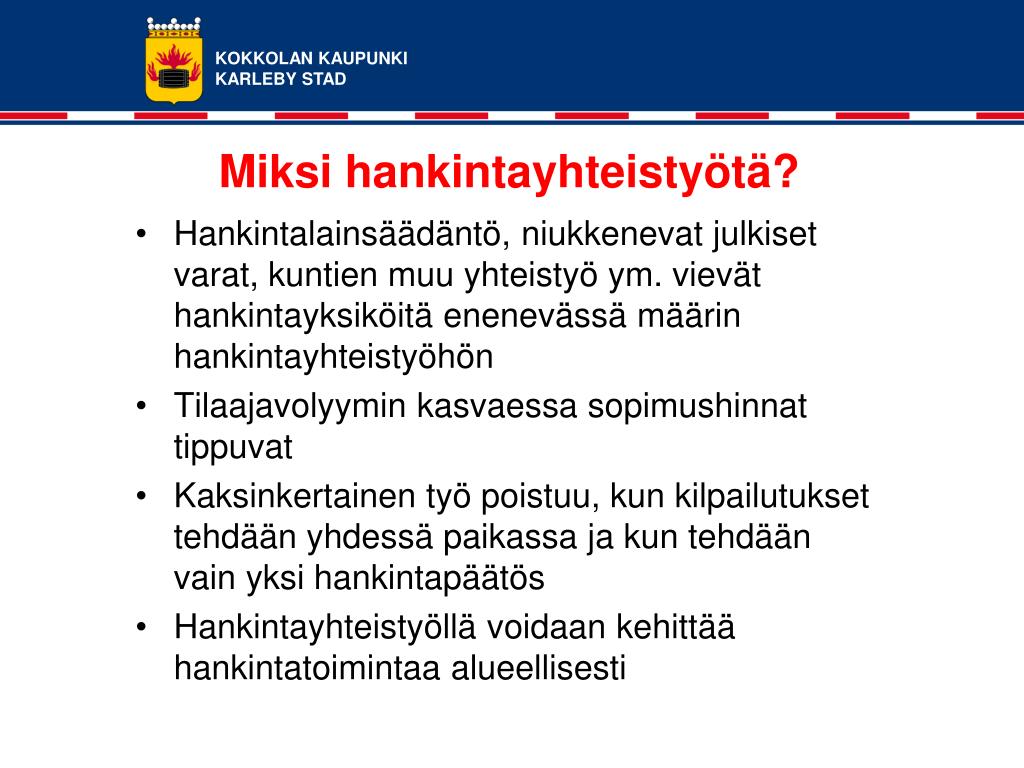 KOKKOLAN KAUPUNKI
KARLEBY STAD

Miksi hankintayhteistyötä?

• Hankintalainsäädäntö, niukkenevat julkiset varat, kuntien muu yhteistyö ym. vievät hankintayksiköitä enenevässä määrin hankintayhteistyöhön
• Tilaajavolyymin kasvaessa sopimushinnat tippuvat
• Kaksinkertainen työ poistuu, kun kilpailutukset tehdään yhdessä paikassa ja kun tehdään vain yksi hankintapäätös
• Hankintayhteistyöllä voidaan kehittää hankintatoimintaa alueellisesti